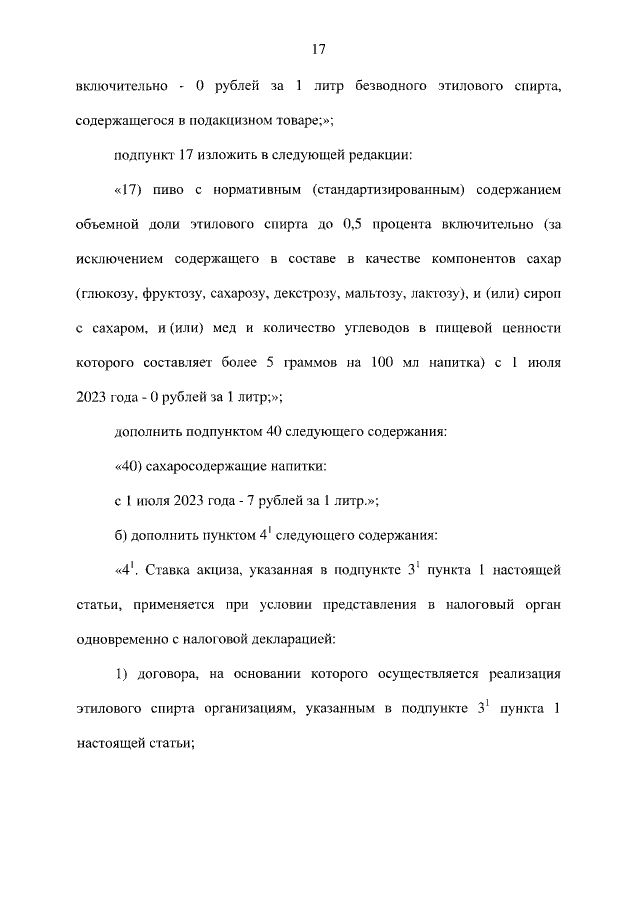 17

включительно - 0 рублей за 1 литр безводного этилового спирта, содержащегося в подакцизном товаре;»;

подпункт 17 изложить в следующей редакции:

«17) пиво с нормативным (стандартизированным) содержанием объемной доли этилового спирта до 0,5 процента включительно (за исключением содержащего в составе в качестве компонентов сахар (глюкозу, фруктозу, сахарозу, декстрозу, мальтозу, лактозу), и (или) сироп с сахаром, и (или) мед и количество углеводов в пищевой ценности которого составляет более 5 граммов на 100 мл напитка) с 1 июля 2023 года - 0 рублей за 1 литр;»;

дополнить подпунктом 40 следующего содержания:

«40) сахаросодержащие напитки:

с 1 июля 2023 года - 7 рублей за 1 литр.»;

б) дополнить пунктом $4^1$ следующего содержания:

«$4^1$. Ставка акциза, указанная в подпункте $3^1$ пункта 1 настоящей статьи, применяется при условии представления в налоговый орган одновременно с налоговой декларацией:

1) договора, на основании которого осуществляется реализация этилового спирта организациям, указанным в подпункте $3^1$ пункта 1 настоящей статьи;